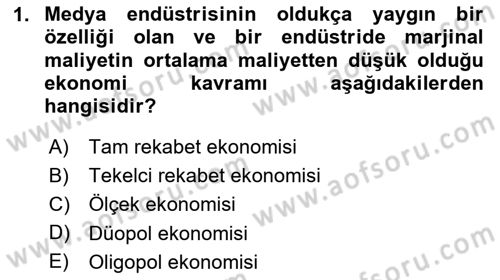 1. Medya endüstrisinin oldukça yaygın bir özelliği olan ve bir endüstride marjinal maliyetin ortalama maliyetten düşük olduğu ekonomi kavramı aşağıdakilerden hangisidir?

A) Tam rekabet ekonomisi
B) Tekelci rekabet ekonomisi
C) Ölçek ekonomisi
D) Düopol ekonomisi
E) Oligopol ekonomisi

www.aofsoru.com